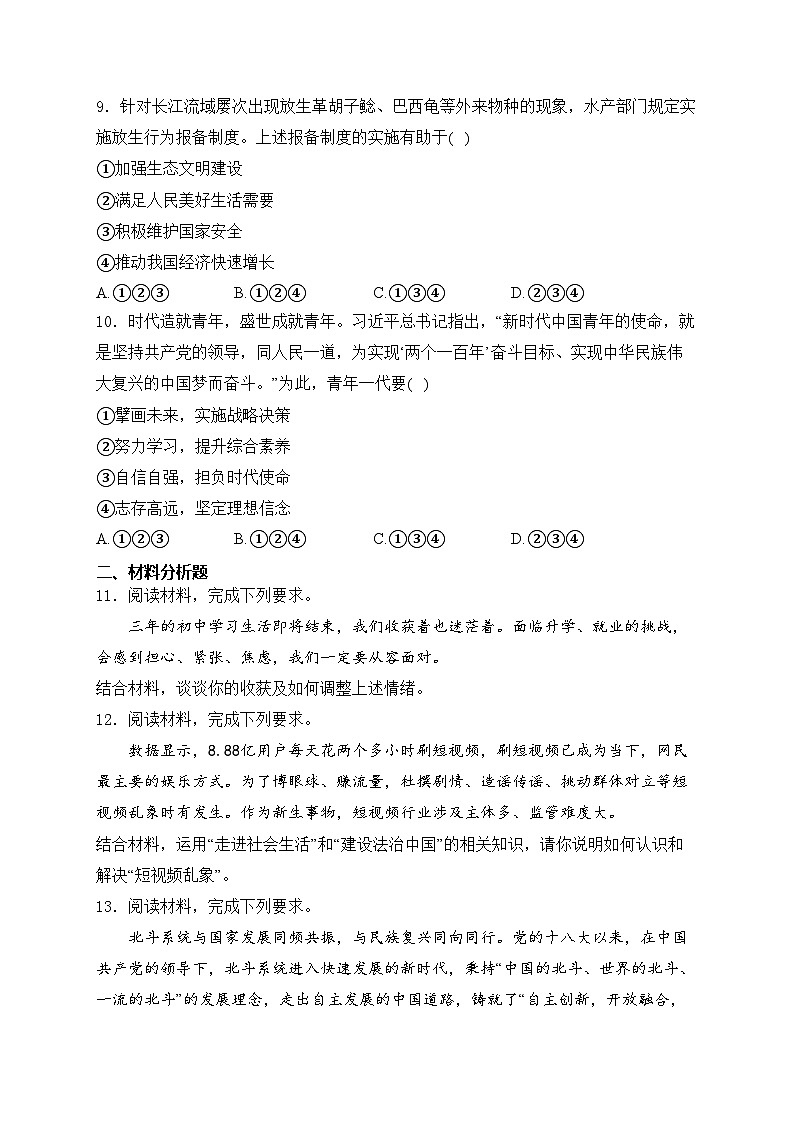 9．针对长江流域屡次出现放生革胡子鲶、巴西龟等外来物种的现象，水产部门规定实施放生行为报备制度。上述报备制度的实施有助于( )

①加强生态文明建设

②满足人民美好生活需要

③积极维护国家安全

④推动我国经济快速增长

A.①②③　　B.①②④　　C.①③④　　D.②③④

10．时代造就青年，盛世成就青年。习近平总书记指出，“新时代中国青年的使命，就是坚持共产党的领导，同人民一道，为实现‘两个一百年’奋斗目标、实现中华民族伟大复兴的中国梦而奋斗。”为此，青年一代要( )

①擘画未来，实施战略决策

②努力学习，提升综合素养

③自信自强，担负时代使命

④志存高远，坚定理想信念

A.①②③　　B.①②④　　C.①③④　　D.②③④

二、材料分析题

11．阅读材料，完成下列要求。

三年的初中学习生活即将结束，我们收获着也迷茫着。面临升学、就业的挑战，会感到担心、紧张、焦虑，我们一定要从容面对。

结合材料，谈谈你的收获及如何调整上述情绪。

12．阅读材料，完成下列要求。

数据显示，8.88亿用户每天花两个多小时刷短视频，刷短视频已成为当下，网民最主要的娱乐方式。为了博眼球、赚流量，杜撰剧情、造谣传谣、挑动群体对立等短视频乱象时有发生。作为新生事物，短视频行业涉及主体多、监管难度大。

结合材料，运用“走进社会生活”和“建设法治中国”的相关知识，请你说明如何认识和解决“短视频乱象”。

13．阅读材料，完成下列要求。

北斗系统与国家发展同频共振，与民族复兴同向同行。党的十八大以来，在中国共产党的领导下，北斗系统进入快速发展的新时代，秉持“中国的北斗、世界的北斗、一流的北斗”的发展理念，走出自主发展的中国道路，铸就了“自主创新，开放融合，